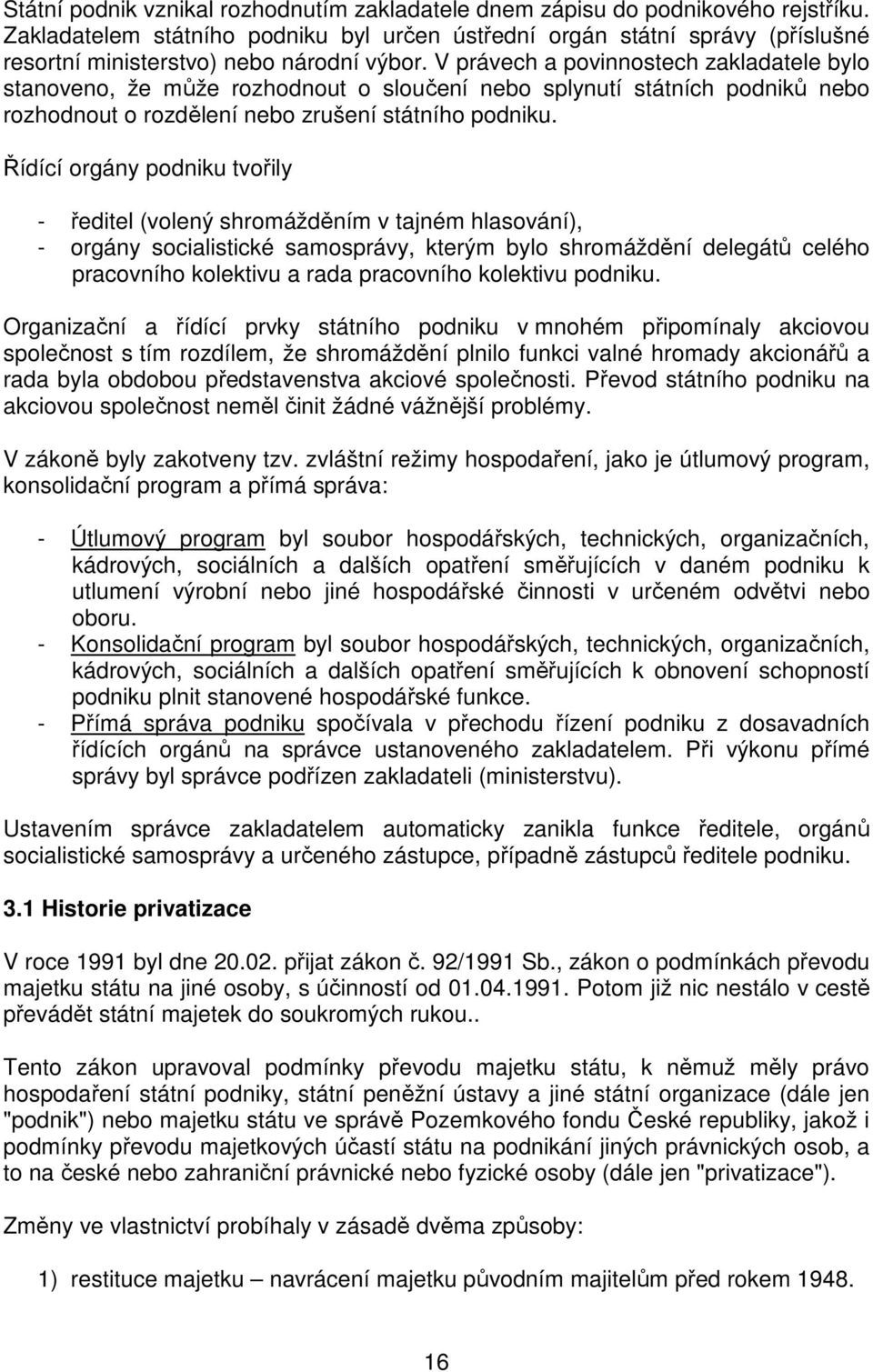 Státní podnik vznikal rozhodnutím zakladatele dnem zápisu do podnikového rejstříku. Zakladatelem státního podniku byl určen ústřední orgán státní správy (příslušné resortní ministerstvo) nebo národní výbor. V právech a povinnostech zakladatele bylo stanoveno, že může rozhodnout o sloučení nebo splynutí státních podniků nebo rozhodnout o rozdělení nebo zrušení státního podniku.

Řídící orgány podniku tvořily

- ředitel (volený shromážděním v tajném hlasování),
- orgány socialistické samosprávy, kterým bylo shromáždění delegátů celého pracovního kolektivu a rada pracovního kolektivu podniku.

Organizační a řídící prvky státního podniku v mnohém připomínaly akciovou společnost s tím rozdílem, že shromáždění plnilo funkci valné hromady akcionářů a rada byla obdobou představenstva akciové společnosti. Převod státního podniku na akciovou společnost neměl činit žádné vážnější problémy.

V zákoně byly zakotveny tzv. zvláštní režimy hospodaření, jako je útlumový program, konsolidační program a přímá správa:

- Útlumový program byl soubor hospodářských, technických, organizačních, kádrových, sociálních a dalších opatření směřujících v daném podniku k utlumení výrobní nebo jiné hospodářské činnosti v určeném odvětvi nebo oboru.
- Konsolidační program byl soubor hospodářských, technických, organizačních, kádrových, sociálních a dalších opatření směřujících k obnovení schopností podniku plnit stanovené hospodářské funkce.
- Přímá správa podniku spočívala v přechodu řízení podniku z dosavadních řídících orgánů na správce ustanoveného zakladatelem. Při výkonu přímé správy byl správce podřízen zakladateli (ministerstvu).

Ustavením správce zakladatelem automaticky zanikla funkce ředitele, orgánů socialistické samosprávy a určeného zástupce, případně zástupců ředitele podniku.

3.1 Historie privatizace

V roce 1991 byl dne 20.02. přijat zákon č. 92/1991 Sb., zákon o podmínkách převodu majetku státu na jiné osoby, s účinností od 01.04.1991. Potom již nic nestálo v cestě převádět státní majetek do soukromých rukou..

Tento zákon upravoval podmínky převodu majetku státu, k němuž měly právo hospodaření státní podniky, státní peněžní ústavy a jiné státní organizace (dále jen "podnik") nebo majetku státu ve správě Pozemkového fondu České republiky, jakož i podmínky převodu majetkových účastí státu na podnikání jiných právnických osob, a to na české nebo zahraniční právnické nebo fyzické osoby (dále jen "privatizace").

Změny ve vlastnictví probíhaly v zásadě dvěma způsoby:

1) restituce majetku – navrácení majetku původním majitelům před rokem 1948.

16